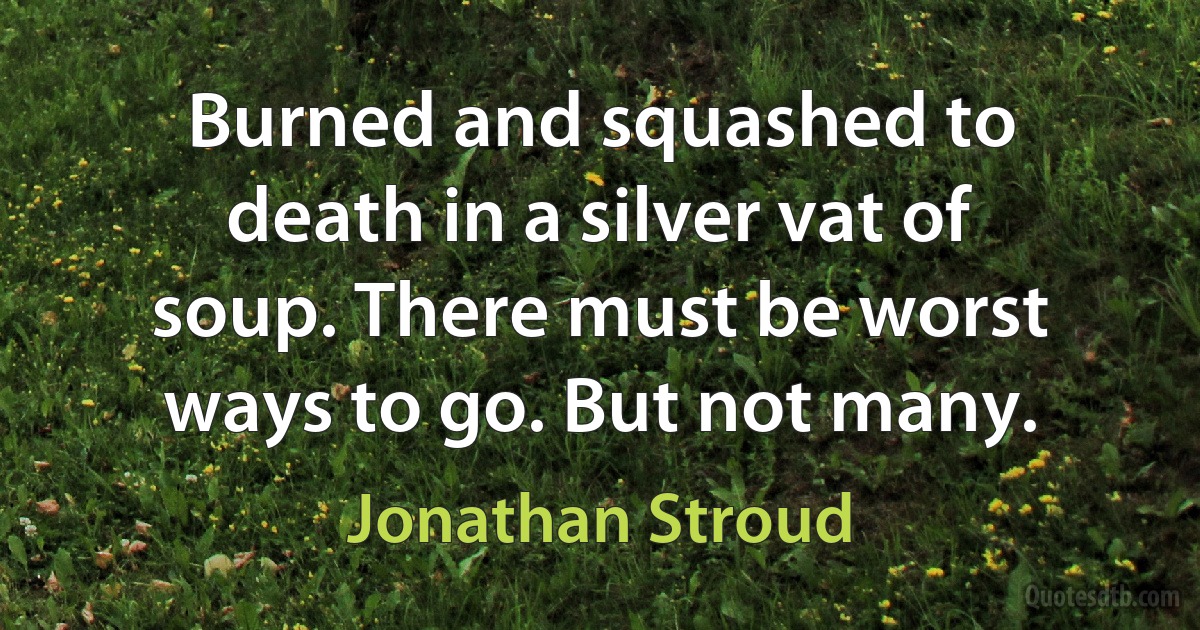 Burned and squashed to death in a silver vat of soup. There must be worst ways to go. But not many.

Jonathan Stroud

Quotesdtb.com